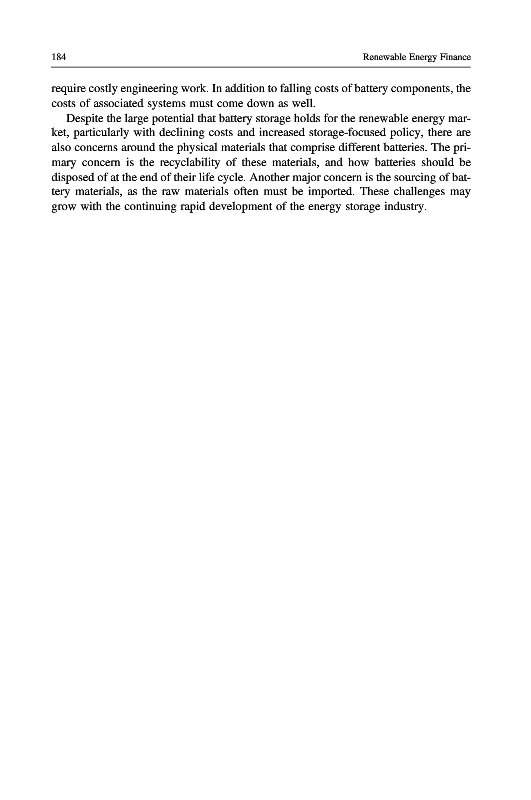 184 Renewable Energy Finance

require costly engineering work. In addition to falling costs of battery components, the costs of associated systems must come down as well.

Despite the large potential that battery storage holds for the renewable energy market, particularly with declining costs and increased storage-focused policy, there are also concerns around the physical materials that comprise different batteries. The primary concern is the recyclability of these materials, and how batteries should be disposed of at the end of their life cycle. Another major concern is the sourcing of battery materials, as the raw materials often must be imported. These challenges may grow with the continuing rapid development of the energy storage industry.